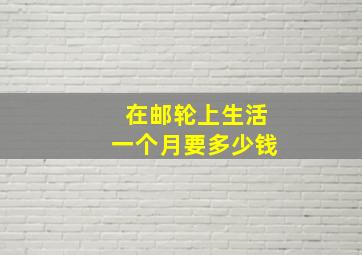 在邮轮上生活
一个月要多少钱